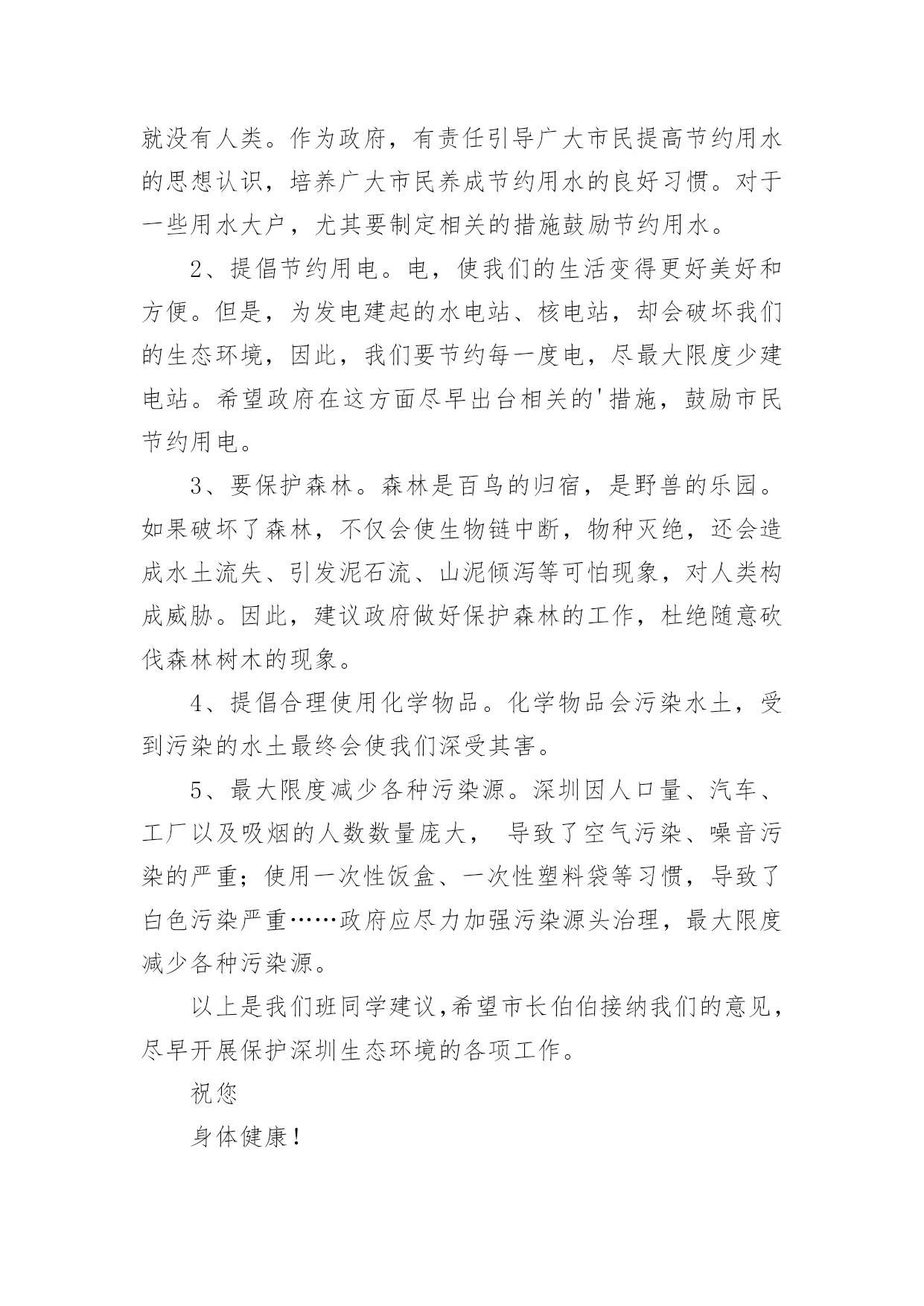 就没有人类。作为政府，有责任引导广大市民提高节约用水的思想认识，培养广大市民养成节约用水的良好习惯。对于一些用水大户，尤其要制定相关的措施鼓励节约用水。

2、提倡节约用电。电，使我们的生活变得更好美好和方便。但是，为发电建起的水电站、核电站，却会破坏我们的生态环境，因此，我们要节约每一度电，尽最大限度少建电站。希望政府在这方面尽早出台相关的'措施，鼓励市民节约用电。

3、要保护森林。森林是百鸟的归宿，是野兽的乐园。如果破坏了森林，不仅会使生物链中断，物种灭绝，还会造成水土流失、引发泥石流、山泥倾泻等可怕现象，对人类构成威胁。因此，建议政府做好保护森林的工作，杜绝随意砍伐森林树木的现象。

4、提倡合理使用化学物品。化学物品会污染水土，受到污染的水土最终会使我们深受其害。

5、最大限度减少各种污染源。深圳因人口量、汽车、工厂以及吸烟的人数数量庞大， 导致了空气污染、噪音污染的严重；使用一次性饭盒、一次性塑料袋等习惯，导致了白色污染严重……政府应尽力加强污染源头治理，最大限度减少各种污染源。

以上是我们班同学建议，希望市长伯伯接纳我们的意见，尽早开展保护深圳生态环境的各项工作。

祝您

身体健康！